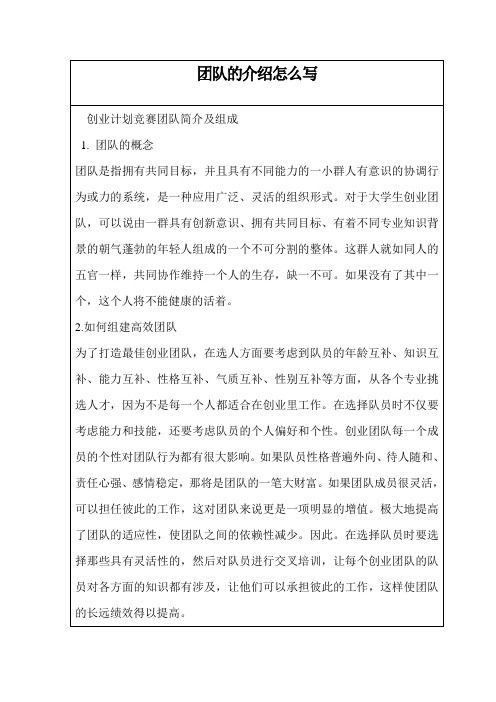 团队的介绍怎么写

创业计划竞赛团队简介及组成

1. 团队的概念

团队是指拥有共同目标，并且具有不同能力的一小群人有意识的协调行为或力的系统，是一种应用广泛、灵活的组织形式。对于大学生创业团队，可以说由一群具有创新意识、拥有共同目标、有着不同专业知识背景的朝气蓬勃的年轻人组成的一个不可分割的整体。这群人就如同人的五官一样，共同协作维持一个人的生存，缺一不可。如果没有了其中一个，这个人将不能健康的活着。

2.如何组建高效团队

为了打造最佳创业团队，在选人方面要考虑到队员的年龄互补、知识互补、能力互补、性格互补、气质互补、性别互补等方面，从各个专业挑选人才，因为不是每一个人都适合在创业里工作。在选择队员时不仅要考虑能力和技能，还要考虑队员的个人偏好和个性。创业团队每一个成员的个性对团队行为都有很大影响。如果队员性格普遍外向、待人随和、责任心强、感情稳定，那将是团队的一笔大财富。如果团队成员很灵活，可以担任彼此的工作，这对团队来说更是一项明显的增值。极大地提高了团队的适应性，使团队之间的依赖性减少。因此。在选择队员时要选择那些具有灵活性的，然后对队员进行交叉培训，让每个创业团队的队员对各方面的知识都有涉及，让他们可以承担彼此的工作，这样使团队的长远绩效得以提高。